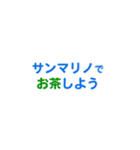 サンマリノで
お茶しよう